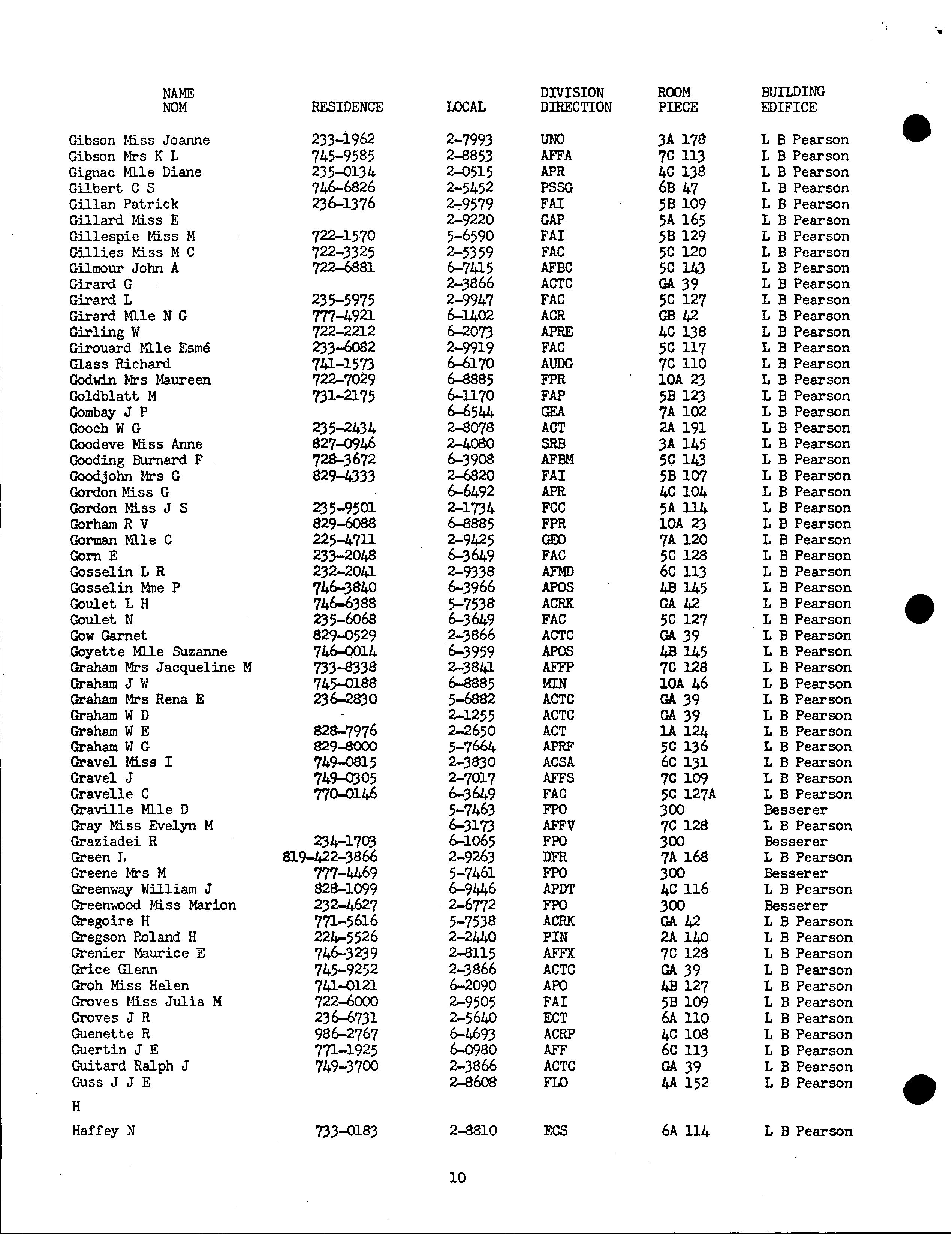 | NAME NOM | RESIDENCE | LOCAL | DIVISION DIRECTION | ROOM PIECE | BUILDING EDIFICE |
|---|---|---|---|---|---|
| Gibson Miss Joanne | 233-1962 | 2-7993 | UNO | 3A 178 | L B Pearson |
| Gibson Mrs K L | 745-9585 | 2-8853 | AFFA | 7C 113 | L B Pearson |
| Gignac Mlle Diane | 235-0134 | 2-0515 | APR | 4C 138 | L B Pearson |
| Gilbert C S | 746-6826 | 2-5452 | PSSG | 6B 47 | L B Pearson |
| Gillan Patrick | 236-1376 | 2-9579 | FAI | 5B 109 | L B Pearson |
| Gillard Miss E | | 2-9220 | GAP | 5A 165 | L B Pearson |
| Gillespie Miss M | 722-1570 | 5-6590 | FAI | 5B 129 | L B Pearson |
| Gillies Miss M C | 722-3325 | 2-5359 | FAC | 5C 120 | L B Pearson |
| Gilmour John A | 722-6881 | 6-7415 | AFBC | 5C 143 | L B Pearson |
| Girard G | | 2-3866 | ACTC | GA 39 | L B Pearson |
| Girard L | 235-5975 | 2-9947 | FAC | 5C 127 | L B Pearson |
| Girard Mlle N G | 777-4921 | 6-1402 | ACR | GB 42 | L B Pearson |
| Girling W | 722-2212 | 6-2073 | APRE | 4C 138 | L B Pearson |
| Girouard Mlle Esmé | 233-6082 | 2-9919 | FAC | 5C 117 | L B Pearson |
| Glass Richard | 741-1573 | 6-6170 | AUDG | 7C 110 | L B Pearson |
| Godwin Mrs Maureen | 722-7029 | 6-8885 | FPR | 10A 23 | L B Pearson |
| Goldblatt M | 731-2175 | 6-1170 | FAP | 5B 123 | L B Pearson |
| Gombay J P | | 6-6544 | GEA | 7A 102 | L B Pearson |
| Gooch W G | 235-2434 | 2-8078 | ACT | 2A 191 | L B Pearson |
| Goodeve Miss Anne | 827-0946 | 2-4080 | SRB | 3A 145 | L B Pearson |
| Gooding Burnard F | 728-3672 | 6-3908 | AFBM | 5C 143 | L B Pearson |
| Goodjohn Mrs G | 829-4333 | 2-6820 | FAI | 5B 107 | L B Pearson |
| Gordon Miss G | | 6-6492 | APR | 4C 104 | L B Pearson |
| Gordon Miss J S | 235-9501 | 2-1734 | FCC | 5A 114 | L B Pearson |
| Gorham R V | 829-6088 | 6-8885 | FPR | 10A 23 | L B Pearson |
| Gorman Mlle C | 225-4711 | 2-9425 | GEO | 7A 120 | L B Pearson |
| Gorn E | 233-2048 | 6-3649 | FAC | 5C 128 | L B Pearson |
| Gosselin L R | 232-2041 | 2-9338 | AFMD | 6C 113 | L B Pearson |
| Gosselin Mme P | 746-3840 | 6-3966 | APOS | 4B 145 | L B Pearson |
| Goulet L H | 746-6388 | 5-7538 | ACRK | GA 42 | L B Pearson |
| Goulet N | 235-6068 | 6-3649 | FAC | 5C 127 | L B Pearson |
| Gow Garnet | 829-0529 | 2-3866 | ACTC | GA 39 | L B Pearson |
| Goyette Mlle Suzanne | 746-0014 | 6-3959 | APOS | 4B 145 | L B Pearson |
| Graham Mrs Jacqueline M | 733-8338 | 2-3841 | AFFP | 7C 128 | L B Pearson |
| Graham J W | 745-0188 | 6-8885 | MIN | 10A 46 | L B Pearson |
| Graham Mrs Rena E | 236-2830 | 5-6882 | ACTC | GA 39 | L B Pearson |
| Graham W D | | 2-1255 | ACTC | GA 39 | L B Pearson |
| Graham W E | 828-7976 | 2-2650 | ACT | 1A 124 | L B Pearson |
| Graham W G | 829-8000 | 5-7664 | APRF | 5C 136 | L B Pearson |
| Gravel Miss I | 749-0815 | 2-3830 | ACSA | 6C 131 | L B Pearson |
| Gravel J | 749-0305 | 2-7017 | AFFS | 7C 109 | L B Pearson |
| Gravelle C | 770-0146 | 6-3649 | FAC | 5C 127A | L B Pearson |
| Graville Mlle D | | 5-7463 | FPO | 300 | Besserer |
| Gray Miss Evelyn M | | 6-3173 | AFFV | 7C 128 | L B Pearson |
| Graziadei R | 234-1703 | 6-1065 | FPO | 300 | Besserer |
| Green L | 819-422-3866 | 2-9263 | DFR | 7A 168 | L B Pearson |
| Greene Mrs M | 777-4469 | 5-7461 | FPO | 300 | Besserer |
| Greenway William J | 828-1099 | 6-9446 | APDT | 4C 116 | L B Pearson |
| Greenwood Miss Marion | 232-4627 | 2-6772 | FPO | 300 | Besserer |
| Gregoire H | 771-5616 | 5-7538 | ACRK | GA 42 | L B Pearson |
| Gregson Roland H | 224-5526 | 2-2440 | PIN | 2A 140 | L B Pearson |
| Grenier Maurice E | 746-3239 | 2-8115 | AFFX | 7C 128 | L B Pearson |
| Grice Glenn | 745-9252 | 2-3866 | ACTC | GA 39 | L B Pearson |
| Groh Miss Helen | 741-0121 | 6-2090 | APO | 4B 127 | L B Pearson |
| Groves Miss Julia M | 722-6000 | 2-9505 | FAI | 5B 109 | L B Pearson |
| Groves J R | 236-6731 | 2-5640 | ECT | 6A 110 | L B Pearson |
| Guenette R | 986-2767 | 6-4693 | ACRP | 4C 108 | L B Pearson |
| Guertin J E | 771-1925 | 6-0980 | AFF | 6C 113 | L B Pearson |
| Guitard Ralph J | 749-3700 | 2-3866 | ACTC | GA 39 | L B Pearson |
| Guss J J E | | 2-8608 | FLO | 4A 152 | L B Pearson |
| H | | | | | |
| Haffey N | 733-0183 | 2-8810 | ECS | 6A 114 | L B Pearson |

10